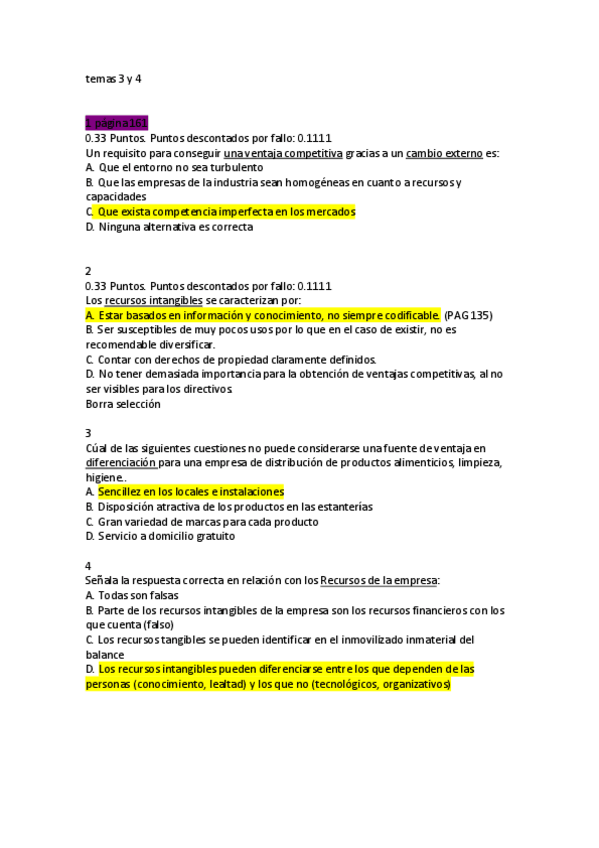 temas 3 y 4

1 página 161
0.33 Puntos. Puntos descontados por fallo: 0.1111
Un requisito para conseguir una ventaja competitiva gracias a un cambio externo es:
A. Que el entorno no sea turbulento
B. Que las empresas de la industria sean homogéneas en cuanto a recursos y capacidades
C. Que exista competencia imperfecta en los mercados
D. Ninguna alternativa es correcta

2
0.33 Puntos. Puntos descontados por fallo: 0.1111
Los recursos intangibles se caracterizan por:
A. Estar basados en información y conocimiento, no siempre codificable. (PAG 135)
B. Ser susceptibles de muy pocos usos por lo que en el caso de existir, no es recomendable diversificar.
C. Contar con derechos de propiedad claramente definidos.
D. No tener demasiada importancia para la obtención de ventajas competitivas, al no ser visibles para los directivos.
Borra selección

3
Cúal de las siguientes cuestiones no puede considerarse una fuente de ventaja en diferenciación para una empresa de distribución de productos alimenticios, limpieza, higiene..
A. Sencillez en los locales e instalaciones
B. Disposición atractiva de los productos en las estanterías
C. Gran variedad de marcas para cada producto
D. Servicio a domicilio gratuito

4
Señala la respuesta correcta en relación con los Recursos de la empresa:
A. Todas son falsas
B. Parte de los recursos intangibles de la empresa son los recursos financieros con los que cuenta (falso)
C. Los recursos tangibles se pueden identificar en el inmovilizado inmaterial del balance
D. Los recursos intangibles pueden diferenciarse entre los que dependen de las personas (conocimiento, lealtad) y los que no (tecnológicos, organizativos)